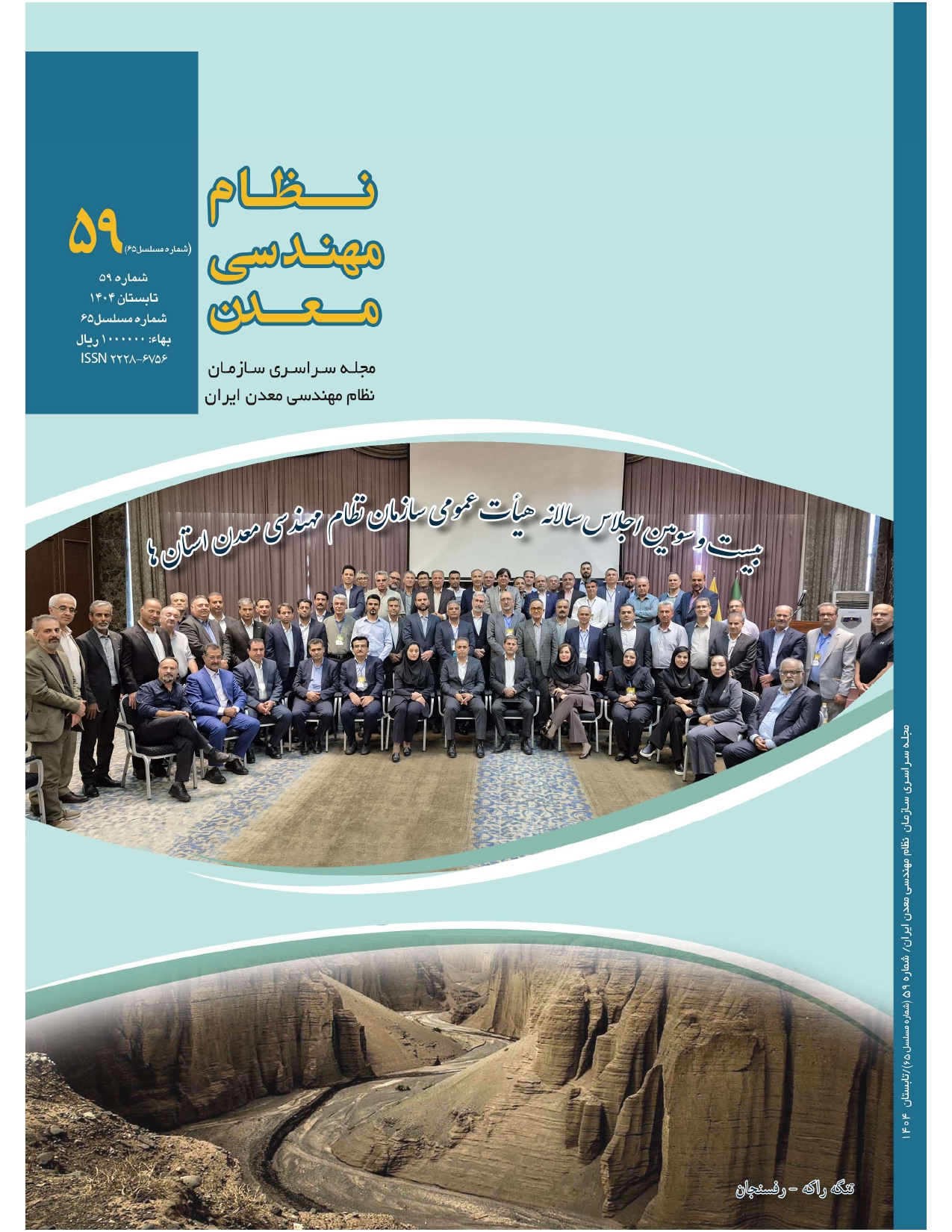 نظام
مهندسی
معدن

۵۹ (شماره مسلسل۶۵)

شماره ۵۹
تابستان ۱۴۰۴
شماره مسلسل۶۵
بهاء: ۱۰۰۰۰۰۰ ریال
ISSN ۲۲۲۸-۶۷۵۶

مجله سراسری سازمان
نظام مهندسی معدن ایران

بیست و سومین اجلاس سالانه هیأت عمومی سازمان نظام مهندسی معدن استان ها

تنگه راگه - رفسنجان

مجله سراسری سازمان نظام مهندسی معدن ایران/ شماره ۵۹ (شماره مسلسل ۶۵)/تابستان ۱۴۰۴